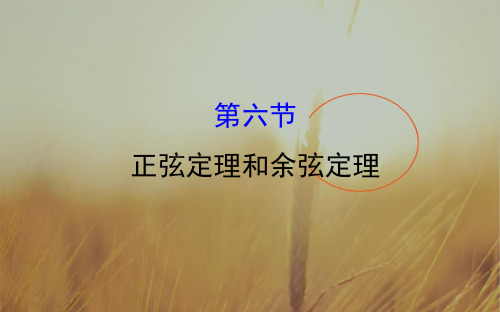 第六节

正弦定理和余弦定理